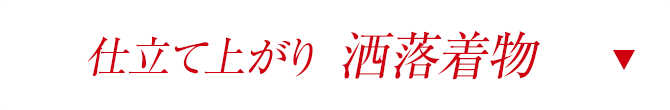 仕立て上がり　洒落着物 ▼